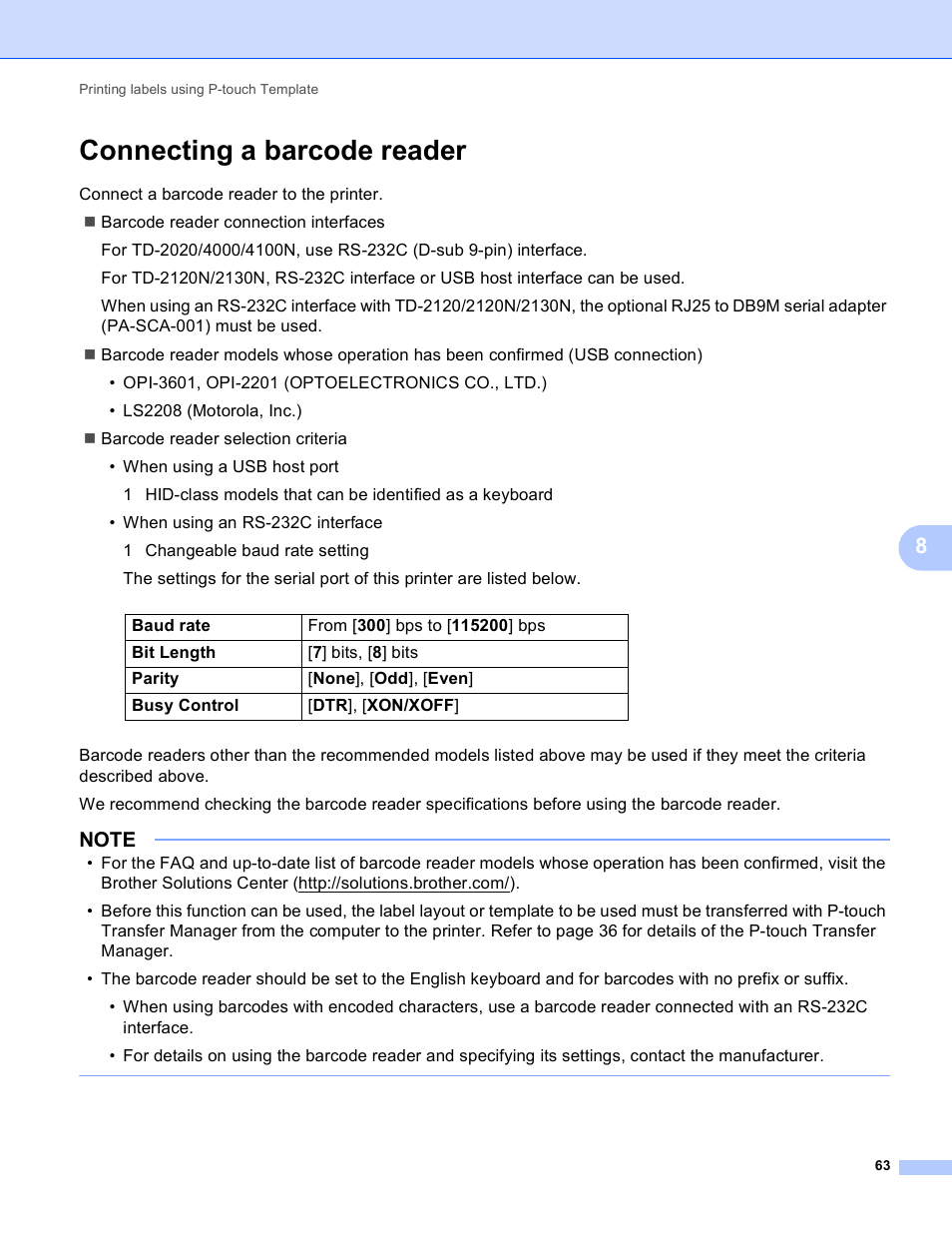 Printing labels using P-touch Template

Connecting a barcode reader

Connect a barcode reader to the printer.

■ Barcode reader connection interfaces

For TD-2020/4000/4100N, use RS-232C (D-sub 9-pin) interface.

For TD-2120N/2130N, RS-232C interface or USB host interface can be used.

When using an RS-232C interface with TD-2120/2120N/2130N, the optional RJ25 to DB9M serial adapter (PA-SCA-001) must be used.

■ Barcode reader models whose operation has been confirmed (USB connection)

• OPI-3601, OPI-2201 (OPTOELECTRONICS CO., LTD.)

• LS2208 (Motorola, Inc.)

■ Barcode reader selection criteria

• When using a USB host port

1 HID-class models that can be identified as a keyboard

• When using an RS-232C interface

1 Changeable baud rate setting

The settings for the serial port of this printer are listed below.

| Baud rate | From [300] bps to [115200] bps |
|---|---|
| Bit Length | [7] bits, [8] bits |
| Parity | [None], [Odd], [Even] |
| Busy Control | [DTR], [XON/XOFF] |

Barcode readers other than the recommended models listed above may be used if they meet the criteria described above.

We recommend checking the barcode reader specifications before using the barcode reader.

NOTE

• For the FAQ and up-to-date list of barcode reader models whose operation has been confirmed, visit the Brother Solutions Center (http://solutions.brother.com/).

• Before this function can be used, the label layout or template to be used must be transferred with P-touch Transfer Manager from the computer to the printer. Refer to page 36 for details of the P-touch Transfer Manager.

• The barcode reader should be set to the English keyboard and for barcodes with no prefix or suffix.

• When using barcodes with encoded characters, use a barcode reader connected with an RS-232C interface.

• For details on using the barcode reader and specifying its settings, contact the manufacturer.

8

63